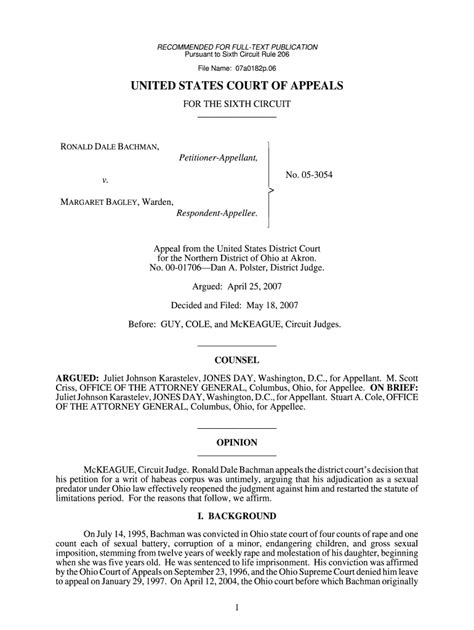 RECOMMENDED FOR FULL-TEXT PUBLICATION
Pursuant to Sixth Circuit Rule 206

File Name: 07a0182p.06

UNITED STATES COURT OF APPEALS

FOR THE SIXTH CIRCUIT

RONALD DALE BACHMAN,
Petitioner-Appellant,

v.

MARGARET BAGLEY, Warden,
Respondent-Appellee.

No. 05-3054

Appeal from the United States District Court for the Northern District of Ohio at Akron.
No. 00-01706—Dan A. Polster, District Judge.

Argued: April 25, 2007

Decided and Filed: May 18, 2007

Before: GUY, COLE, and McKEAGUE, Circuit Judges.

COUNSEL

ARGUED: Juliet Johnson Karastelev, JONES DAY, Washington, D.C., for Appellant. M. Scott Criss, OFFICE OF THE ATTORNEY GENERAL, Columbus, Ohio, for Appellee. ON BRIEF: Juliet Johnson Karastelev, JONES DAY, Washington, D.C., for Appellant. Stuart A. Cole, OFFICE OF THE ATTORNEY GENERAL, Columbus, Ohio, for Appellee.

OPINION

McKEAGUE, Circuit Judge. Ronald Dale Bachman appeals the district court's decision that his petition for a writ of habeas corpus was untimely, arguing that his adjudication as a sexual predator under Ohio law effectively reopened the judgment against him and restarted the statute of limitations period. For the reasons that follow, we affirm.

I. BACKGROUND

On July 14, 1995, Bachman was convicted in Ohio state court of four counts of rape and one count each of sexual battery, corruption of a minor, endangering children, and gross sexual imposition, stemming from twelve years of weekly rape and molestation of his daughter, beginning when she was five years old. He was sentenced to life imprisonment. His conviction was affirmed by the Ohio Court of Appeals on September 23, 1996, and the Ohio Supreme Court denied him leave to appeal on January 29, 1997. On April 12, 2004, the Ohio court before which Bachman originally

1